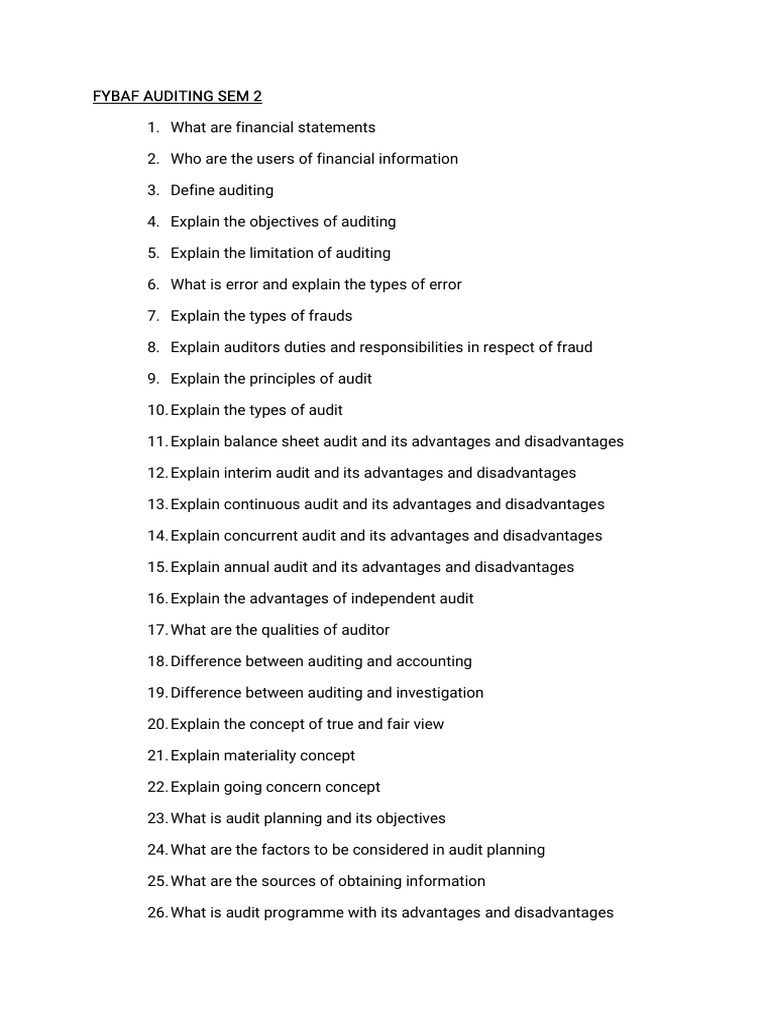 FYBAF AUDITING SEM 2

1. What are financial statements
2. Who are the users of financial information
3. Define auditing
4. Explain the objectives of auditing
5. Explain the limitation of auditing
6. What is error and explain the types of error
7. Explain the types of frauds
8. Explain auditors duties and responsibilities in respect of fraud
9. Explain the principles of audit
10. Explain the types of audit
11. Explain balance sheet audit and its advantages and disadvantages
12. Explain interim audit and its advantages and disadvantages
13. Explain continuous audit and its advantages and disadvantages
14. Explain concurrent audit and its advantages and disadvantages
15. Explain annual audit and its advantages and disadvantages
16. Explain the advantages of independent audit
17. What are the qualities of auditor
18. Difference between auditing and accounting
19. Difference between auditing and investigation
20. Explain the concept of true and fair view
21. Explain materiality concept
22. Explain going concern concept
23. What is audit planning and its objectives
24. What are the factors to be considered in audit planning
25. What are the sources of obtaining information
26. What is audit programme with its advantages and disadvantages